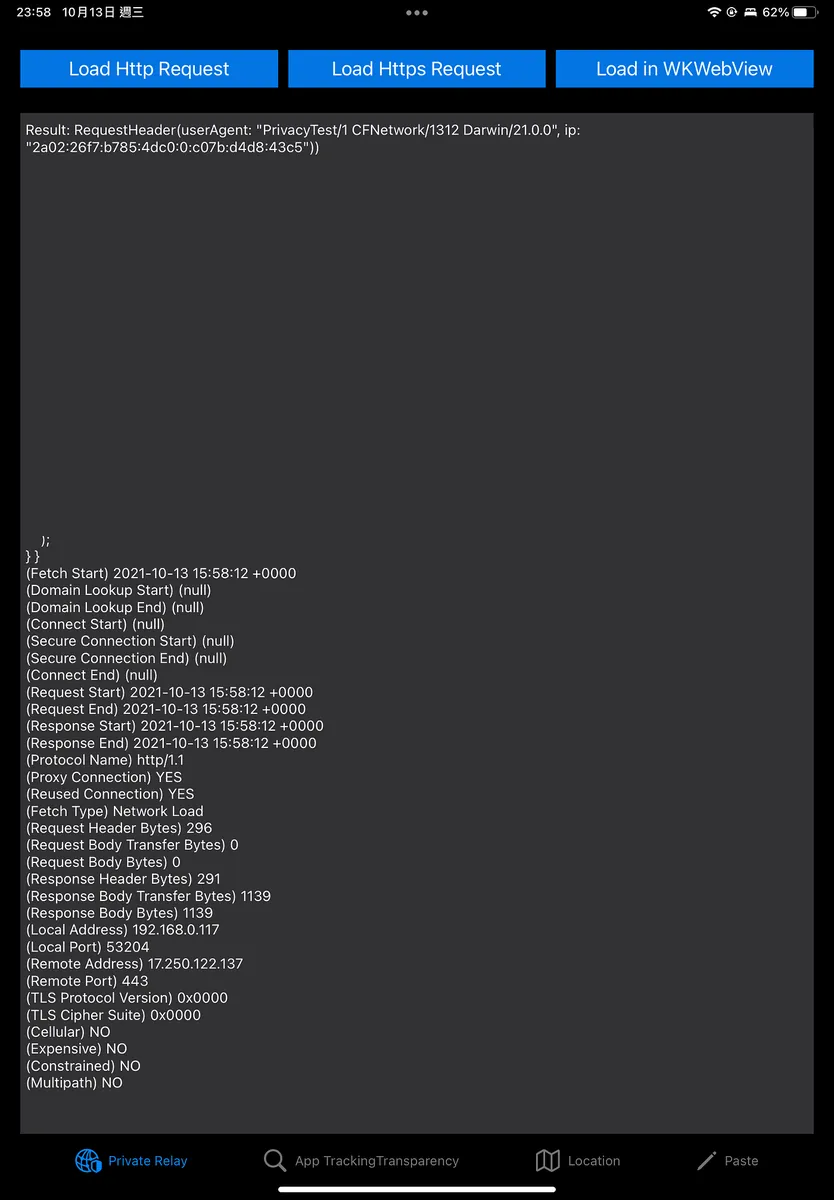 23:58 10月13日 週三

62%

Load Http Request

Load Https Request

Load in WKWebView

Result: RequestHeader(userAgent: "PrivacyTest/1 CFNetwork/1312 Darwin/21.0.0", ip: "2a02:26f7:b785:4dc0:0:c07b:d4d8:43c5"))

);
} }
(Fetch Start) 2021-10-13 15:58:12 +0000
(Domain Lookup Start) (null)
(Domain Lookup End) (null)
(Connect Start) (null)
(Secure Connection Start) (null)
(Secure Connection End) (null)
(Connect End) (null)
(Request Start) 2021-10-13 15:58:12 +0000
(Request End) 2021-10-13 15:58:12 +0000
(Response Start) 2021-10-13 15:58:12 +0000
(Response End) 2021-10-13 15:58:12 +0000
(Protocol Name) http/1.1
(Proxy Connection) YES
(Reused Connection) YES
(Fetch Type) Network Load
(Request Header Bytes) 296
(Request Body Transfer Bytes) 0
(Request Body Bytes) 0
(Response Header Bytes) 291
(Response Body Transfer Bytes) 1139
(Response Body Bytes) 1139
(Local Address) 192.168.0.117
(Local Port) 53204
(Remote Address) 17.250.122.137
(Remote Port) 443
(TLS Protocol Version) 0x0000
(TLS Cipher Suite) 0x0000
(Cellular) NO
(Expensive) NO
(Constrained) NO
(Multipath) NO

Private Relay

App TrackingTransparency

Location

Paste